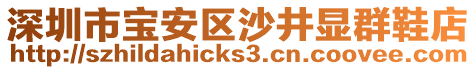 深圳市宝安区沙井显群鞋店
http://szhildahicks3.cn.coovee.com